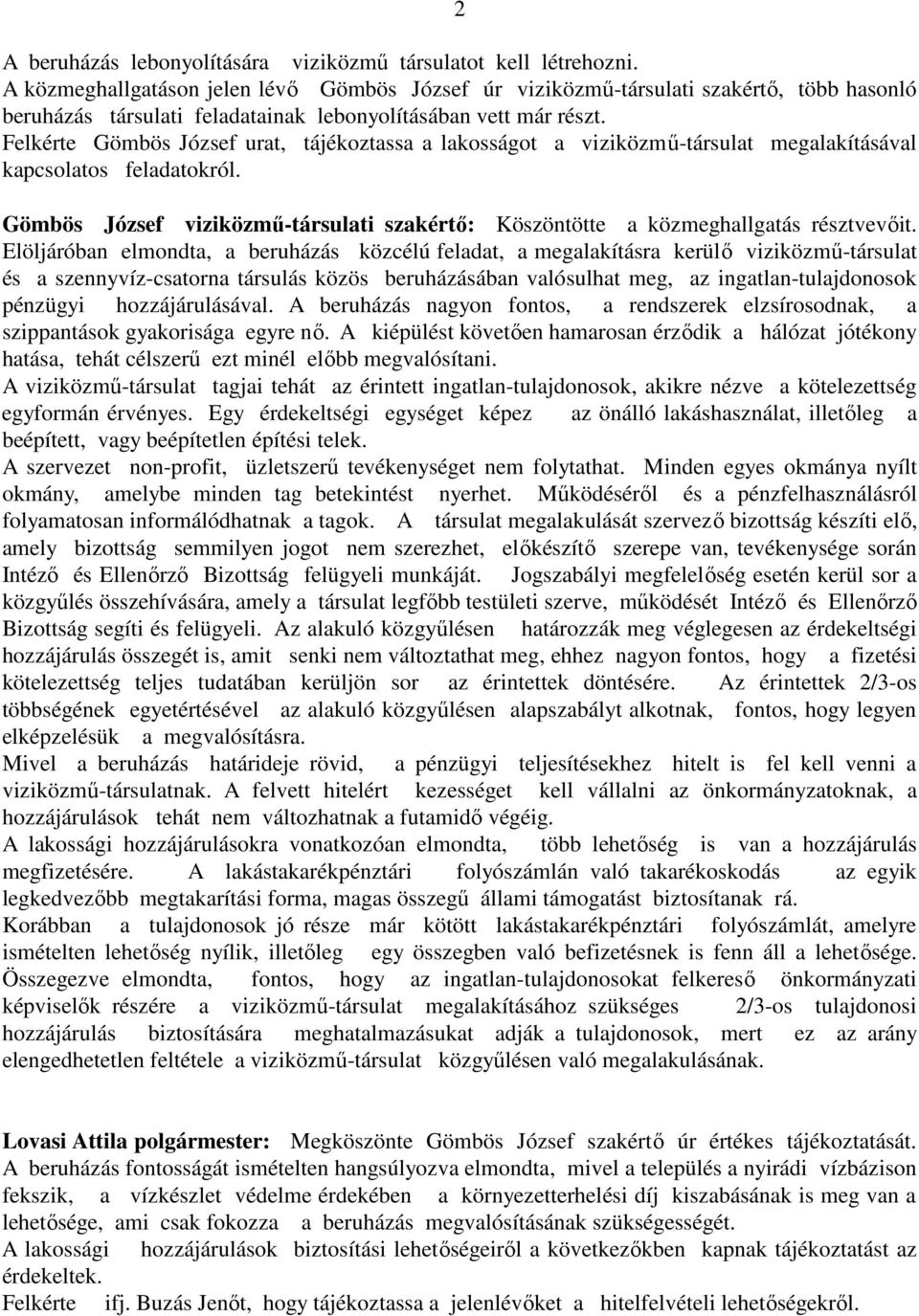 2

A beruházás lebonyolítására viziközmű társulatot kell létrehozni.
A közmeghallgatáson jelen lévő Gömbös József úr viziközmű-társulati szakértő, több hasonló beruházás társulati feladatainak lebonyolításában vett már részt.
Felkérte Gömbös József urat, tájékoztassa a lakosságot a viziközmű-társulat megalakításával kapcsolatos feladatokról.

**Gömbös József viziközmű-társulati szakértő:** Köszöntötte a közmeghallgatás résztvevőit. Elöljáróban elmondta, a beruházás közcélú feladat, a megalakításra kerülő viziközmű-társulat és a szennyvíz-csatorna társulás közös beruházásában valósulhat meg, az ingatlan-tulajdonosok pénzügyi hozzájárulásával. A beruházás nagyon fontos, a rendszerek elzsírosodnak, a szippantások gyakorisága egyre nő. A kiépülést követően hamarosan érződik a hálózat jótékony hatása, tehát célszerű ezt minél előbb megvalósítani.
A viziközmű-társulat tagjai tehát az érintett ingatlan-tulajdonosok, akikre nézve a kötelezettség egyformán érvényes. Egy érdekeltségi egységet képez az önálló lakáshasználat, illetőleg a beépített, vagy beépítetlen építési telek.
A szervezet non-profit, üzletszerű tevékenységet nem folytathat. Minden egyes okmánya nyílt okmány, amelybe minden tag betekintést nyerhet. Működéséről és a pénzfelhasználásról folyamatosan informálódhatnak a tagok. A társulat megalakulását szervező bizottság készíti elő, amely bizottság semmilyen jogot nem szerezhet, előkészítő szerepe van, tevékenysége során Intéző és Ellenőrző Bizottság felügyeli munkáját. Jogszabályi megfelelőség esetén kerül sor a közgyűlés összehívására, amely a társulat legfőbb testületi szerve, működését Intéző és Ellenőrző Bizottság segíti és felügyeli. Az alakuló közgyűlésen határozzák meg véglegesen az érdekeltségi hozzájárulás összegét is, amit senki nem változtathat meg, ehhez nagyon fontos, hogy a fizetési kötelezettség teljes tudatában kerüljön sor az érintettek döntésére. Az érintettek 2/3-os többségének egyetértésével az alakuló közgyűlésen alapszabályt alkotnak, fontos, hogy legyen elképzelésük a megvalósításra.
Mivel a beruházás határideje rövid, a pénzügyi teljesítésekhez hitelt is fel kell venni a viziközmű-társulatnak. A felvett hitelért kezességet kell vállalni az önkormányzatoknak, a hozzájárulások tehát nem változhatnak a futamidő végéig.
A lakossági hozzájárulásokra vonatkozóan elmondta, több lehetőség is van a hozzájárulás megfizetésére. A lakástakarékpénztári folyószámlán való takarékoskodás az egyik legkedvezőbb megtakarítási forma, magas összegű állami támogatást biztosítanak rá.
Korábban a tulajdonosok jó része már kötött lakástakarékpénztári folyószámlát, amelyre ismételten lehetőség nyílik, illetőleg egy összegben való befizetésnek is fenn áll a lehetősége.
Összegezve elmondta, fontos, hogy az ingatlan-tulajdonosokat felkereső önkormányzati képviselők részére a viziközmű-társulat megalakításához szükséges 2/3-os tulajdonosi hozzájárulás biztosítására meghatalmazásukat adják a tulajdonosok, mert ez az arány elengedhetetlen feltétele a viziközmű-társulat közgyűlésen való megalakulásának.

**Lovasi Attila polgármester:** Megköszönte Gömbös József szakértő úr értékes tájékoztatását.
A beruházás fontosságát ismételten hangsúlyozva elmondta, mivel a település a nyirádi vízbázison fekszik, a vízkészlet védelme érdekében a környezetterhelési díj kiszabásának is meg van a lehetősége, ami csak fokozza a beruházás megvalósításának szükségességét.
A lakossági hozzájárulások biztosítási lehetőségeiről a következőkben kapnak tájékoztatást az érdekeltek.
Felkérte ifj. Buzás Jenőt, hogy tájékoztassa a jelenlévőket a hitelfelvételi lehetőségekről.